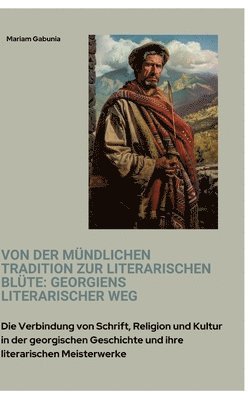 Mariam Gabunia

VON DER MÜNDLICHEN TRADITION ZUR LITERARISCHEN BLÜTE: GEORGIENS LITERARISCHER WEG

Die Verbindung von Schrift, Religion und Kultur in der georgischen Geschichte und ihre literarischen Meisterwerke